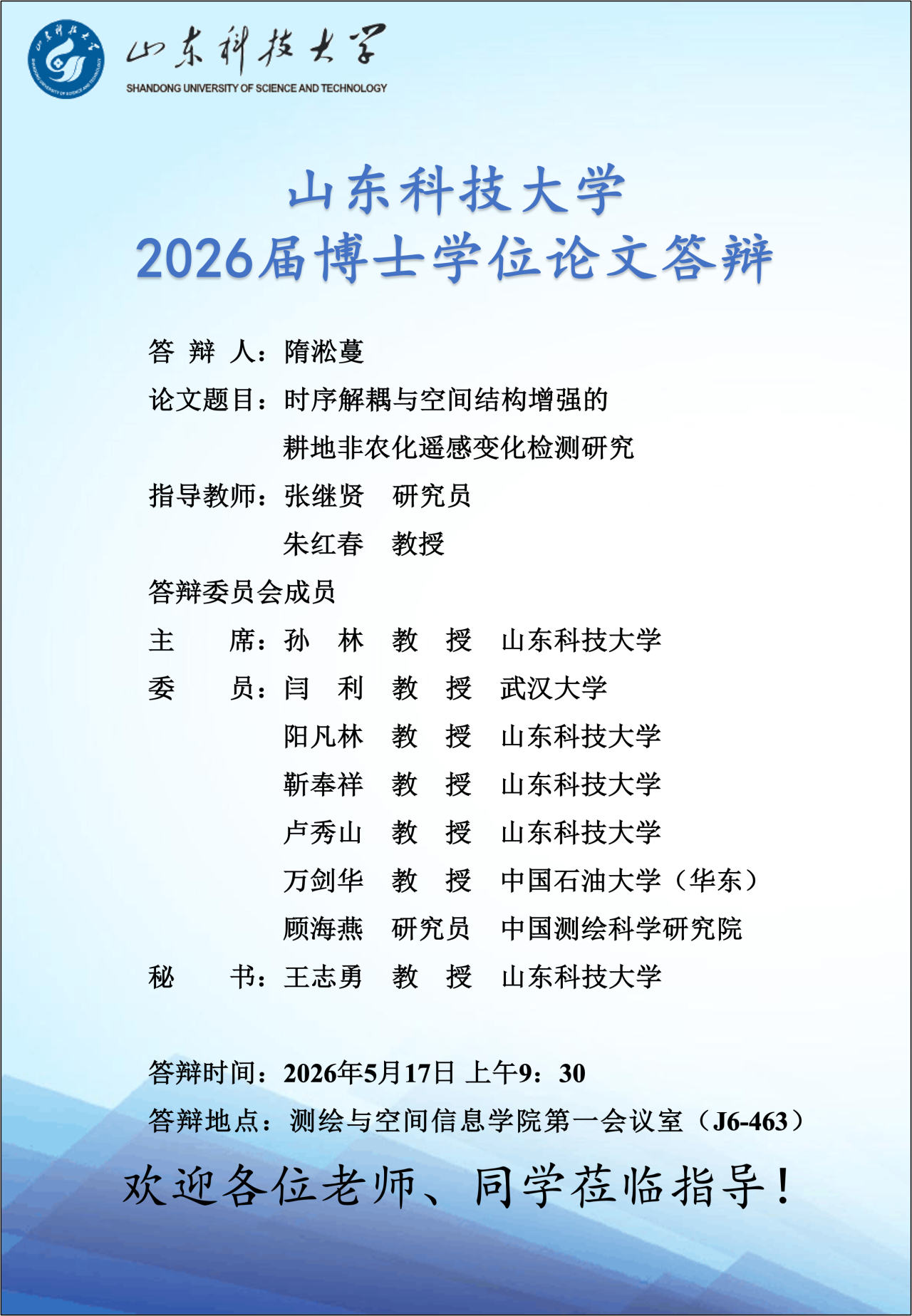 山东科技大学
SHANDONG UNIVERSITY OF SCIENCE AND TECHNOLOGY

山东科技大学
2026届博士学位论文答辩

答 辩 人：隋淞蔓
论文题目：时序解耦与空间结构增强的耕地非农化遥感变化检测研究
指导教师：张继贤 研究员
朱红春 教授
答辩委员会成员
主 席：孙 林 教 授 山东科技大学
委 员：闫 利 教 授 武汉大学
阳凡林 教 授 山东科技大学
靳奉祥 教 授 山东科技大学
卢秀山 教 授 山东科技大学
万剑华 教 授 中国石油大学（华东）
顾海燕 研究员 中国测绘科学研究院
秘 书：王志勇 教 授 山东科技大学

答辩时间：2026年5月17日 上午9：30
答辩地点：测绘与空间信息学院第一会议室（J6-463）

欢迎各位老师、同学莅临指导！